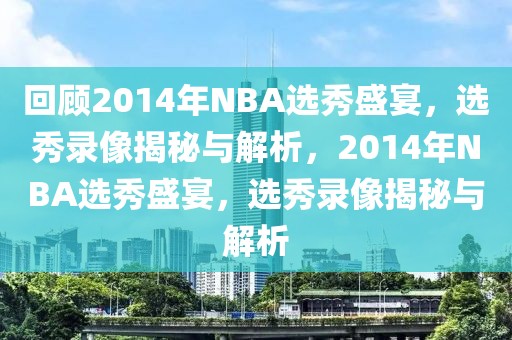 回顾2014年NBA选秀盛宴，选秀录像揭秘与解析，2014年NBA选秀盛宴，选秀录像揭秘与解析